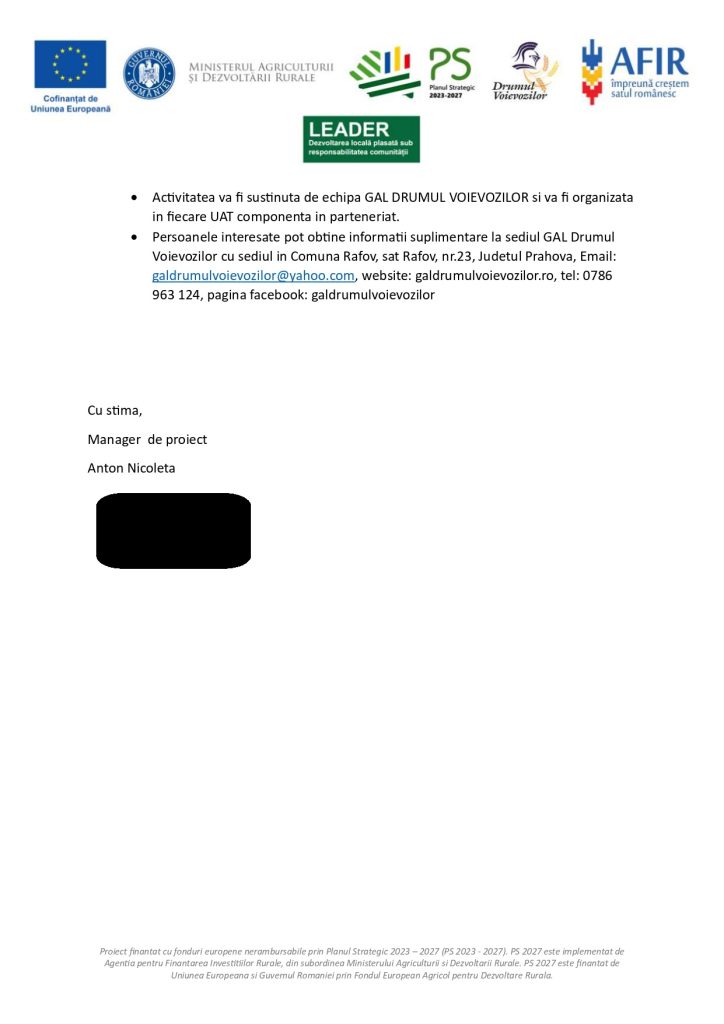 Cofinanțat de Uniunea Europeană

GUVERNUL ROMÂNIEI

MINISTERUL AGRICULTURII ȘI DEZVOLTĂRII RURALE

PS
Planul Strategic 2023-2027

Drumul Voievozilor

AFIR
împreună creștem satul românesc

LEADER
Dezvoltarea locală plasată sub responsabilitatea comunității

• Activitatea va fi sustinuta de echipa GAL DRUMUL VOIEVOZILOR si va fi organizata in fiecare UAT componenta in parteneriat.
• Persoanele interesate pot obtine informatii suplimentare la sediul GAL Drumul Voievozilor cu sediul in Comuna Rafov, sat Rafov, nr.23, Judetul Prahova, Email: galdrumulvoievozilor@yahoo.com, website: galdrumulvoievozilor.ro, tel: 0786 963 124, pagina facebook: galdrumulvoievozilor

Cu stima,

Manager de proiect

Anton Nicoleta

Proiect finantat cu fonduri europene nerambursabile prin Planul Strategic 2023 – 2027 (PS 2023 - 2027). PS 2027 este implementat de Agentia pentru Finantarea Investitiilor Rurale, din subordinea Ministerului Agriculturii si Dezvoltarii Rurale. PS 2027 este finantat de Uniunea Europeana si Guvernul Romaniei prin Fondul European Agricol pentru Dezvoltare Rurala.